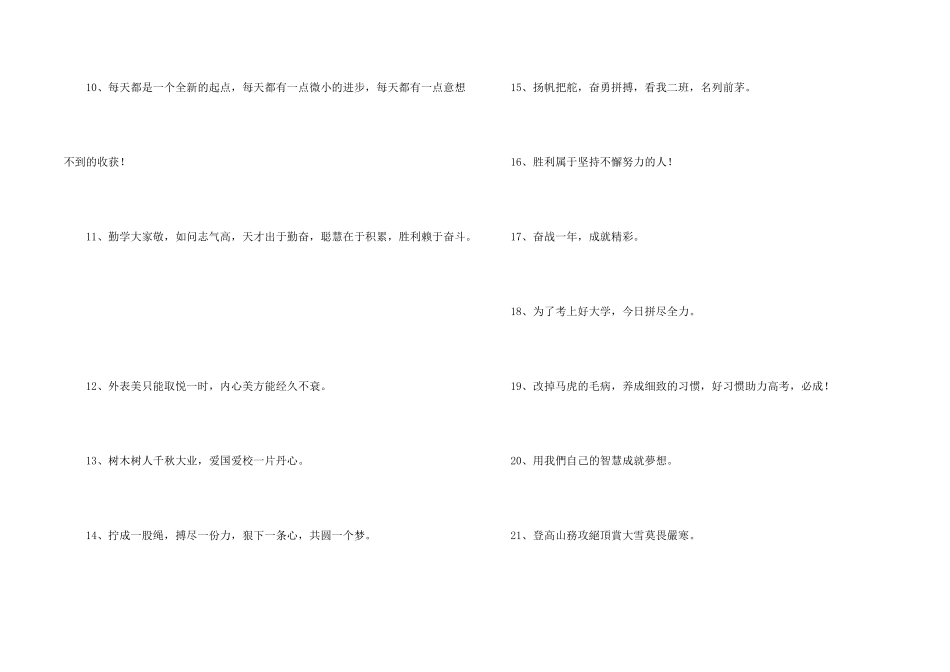 10、每天都是一个全新的起点，每天都有一点微小的进步，每天都有一点意想不到的收获！

11、勤学大家敬，如问志气高，天才出于勤奋，聪慧在于积累，胜利赖于奋斗。

12、外表美只能取悦一时，内心美方能经久不衰。

13、树木树人千秋大业，爱国爱校一片丹心。

14、拧成一股绳，搏尽一份力，狠下一条心，共圆一个梦。

15、扬帆把舵，奋勇拼搏，看我二班，名列前茅。

16、胜利属于坚持不懈努力的人！

17、奋战一年，成就精彩。

18、为了考上好大学，今日拼尽全力。

19、改掉马虎的毛病，养成细致的习惯，好习惯助力高考，必成！

20、用我們自己的智慧成就夢想。

21、登高山務攻絕頂賞大雪莫畏嚴寒。